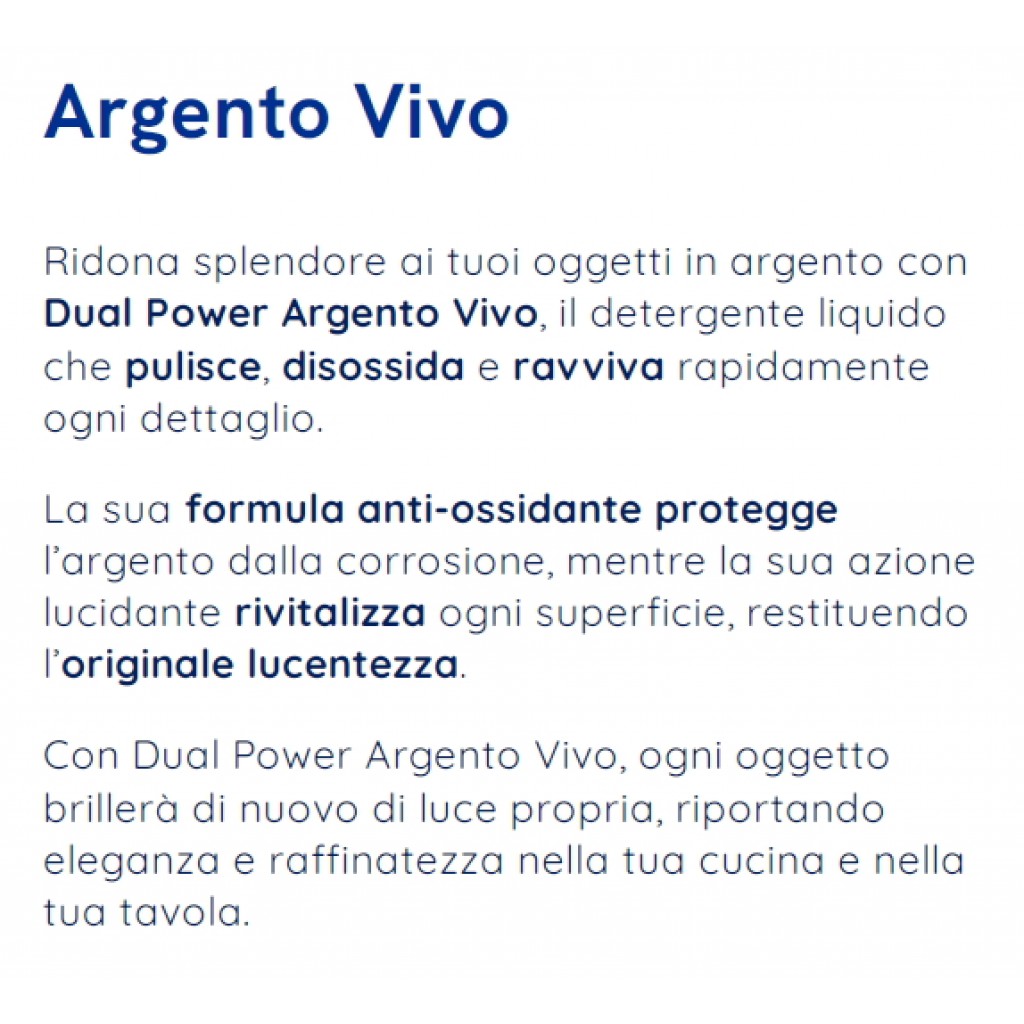 Argento Vivo

Ridona splendore ai tuoi oggetti in argento con Dual Power Argento Vivo, il detergente liquido che pulisce, disossida e ravviva rapidamente ogni dettaglio.

La sua formula anti-ossidante protegge l'argento dalla corrosione, mentre la sua azione lucidante rivitalizza ogni superficie, restituendo l'originale lucentezza.

Con Dual Power Argento Vivo, ogni oggetto brillerà di nuovo di luce propria, riportando eleganza e raffinatezza nella tua cucina e nella tua tavola.